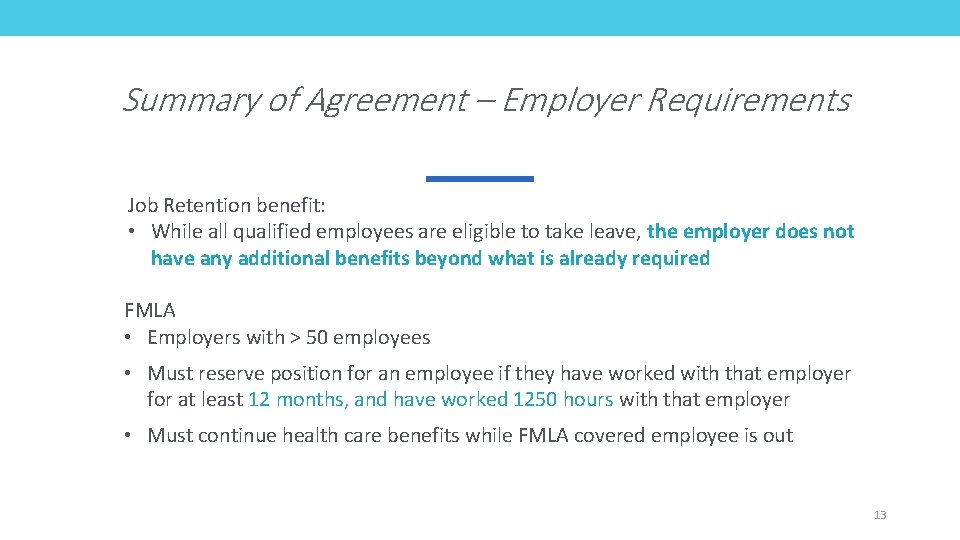 Summary of Agreement – Employer Requirements

Job Retention benefit:
• While all qualified employees are eligible to take leave, the employer does not have any additional benefits beyond what is already required

FMLA
• Employers with > 50 employees
• Must reserve position for an employee if they have worked with that employer for at least 12 months, and have worked 1250 hours with that employer
• Must continue health care benefits while FMLA covered employee is out

13